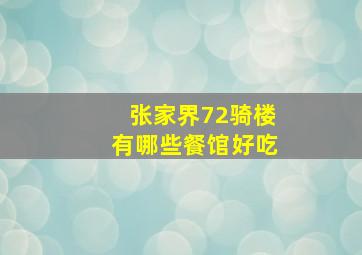 张家界72骑楼
有哪些餐馆好吃